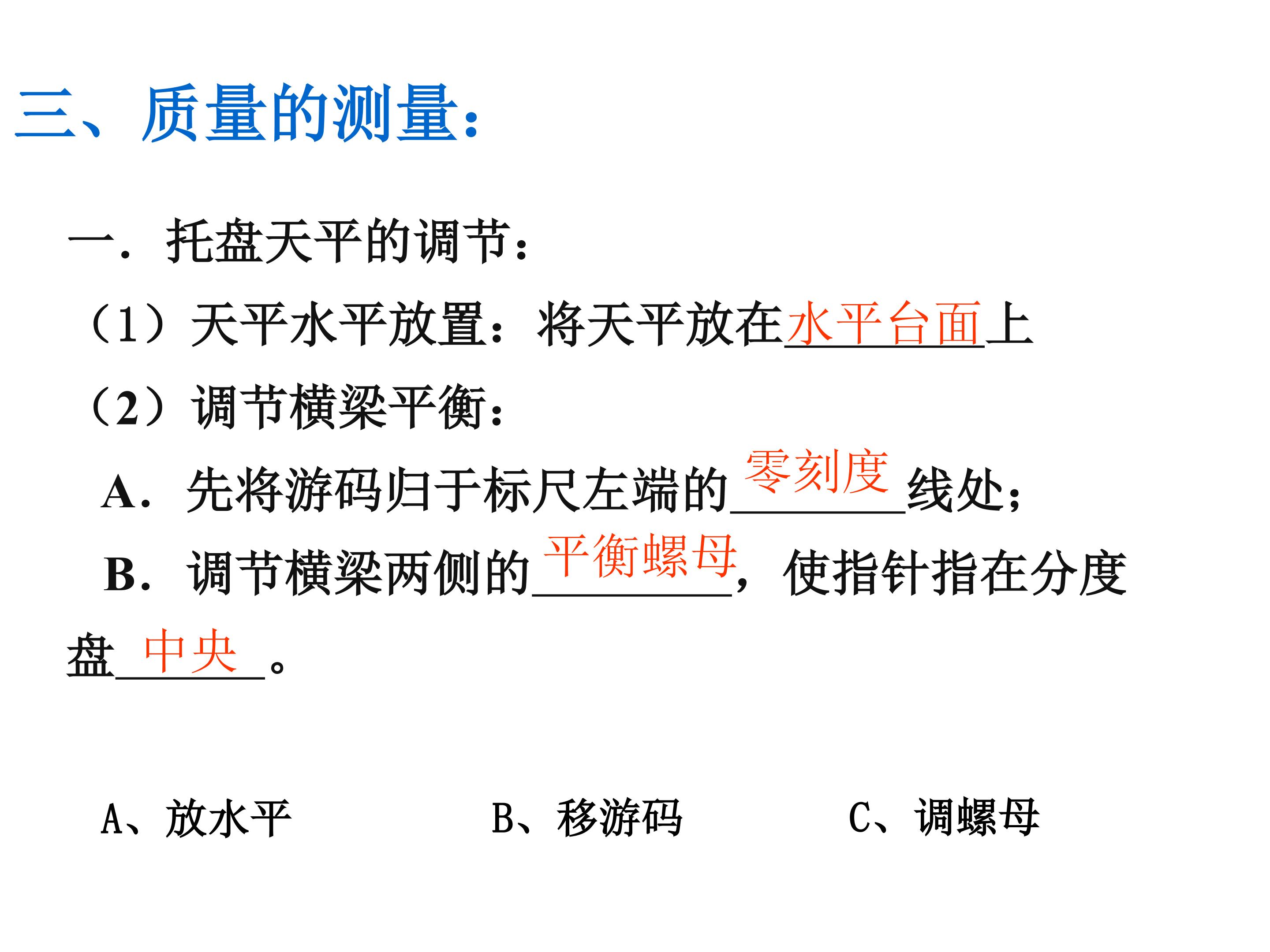 三、质量的测量：

一．托盘天平的调节：

（1）天平水平放置：将天平放在水平台面上

（2）调节横梁平衡：

A．先将游码归于标尺左端的零刻度线处；

B．调节横梁两侧的平衡螺母，使指针指在分度盘中央。

A、放水平 B、移游码 C、调螺母